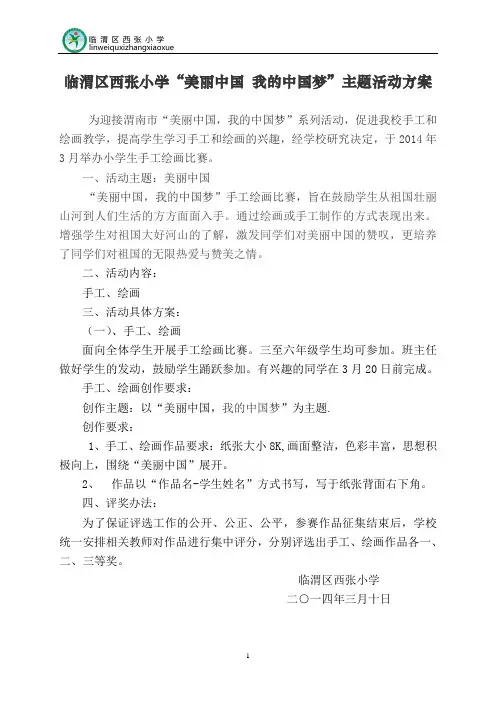 临渭区西张小学
linweiquxizhangxiaoxue

临渭区西张小学“美丽中国 我的中国梦”主题活动方案

为迎接渭南市“美丽中国，我的中国梦”系列活动，促进我校手工和绘画教学，提高学生学习手工和绘画的兴趣，经学校研究决定，于2014年3月举办小学生手工绘画比赛。

一、活动主题：美丽中国

“美丽中国，我的中国梦”手工绘画比赛，旨在鼓励学生从祖国壮丽山河到人们生活的方方面面入手。通过绘画或手工制作的方式表现出来。增强学生对祖国大好河山的了解，激发同学们对美丽中国的赞叹，更培养了同学们对祖国的无限热爱与赞美之情。

二、活动内容：

手工、绘画

三、活动具体方案：

（一）、手工、绘画

面向全体学生开展手工绘画比赛。三至六年级学生均可参加。班主任做好学生的发动，鼓励学生踊跃参加。有兴趣的同学在3月20日前完成。

手工、绘画创作要求：

创作主题：以“美丽中国，我的中国梦”为主题.

创作要求：

1、手工、绘画作品要求：纸张大小8K,画面整洁，色彩丰富，思想积极向上，围绕“美丽中国”展开。

2、 作品以“作品名-学生姓名”方式书写，写于纸张背面右下角。

四、评奖办法：

为了保证评选工作的公开、公正、公平，参赛作品征集结束后，学校统一安排相关教师对作品进行集中评分，分别评选出手工、绘画作品各一、二、三等奖。

临渭区西张小学
二〇一四年三月十日

1